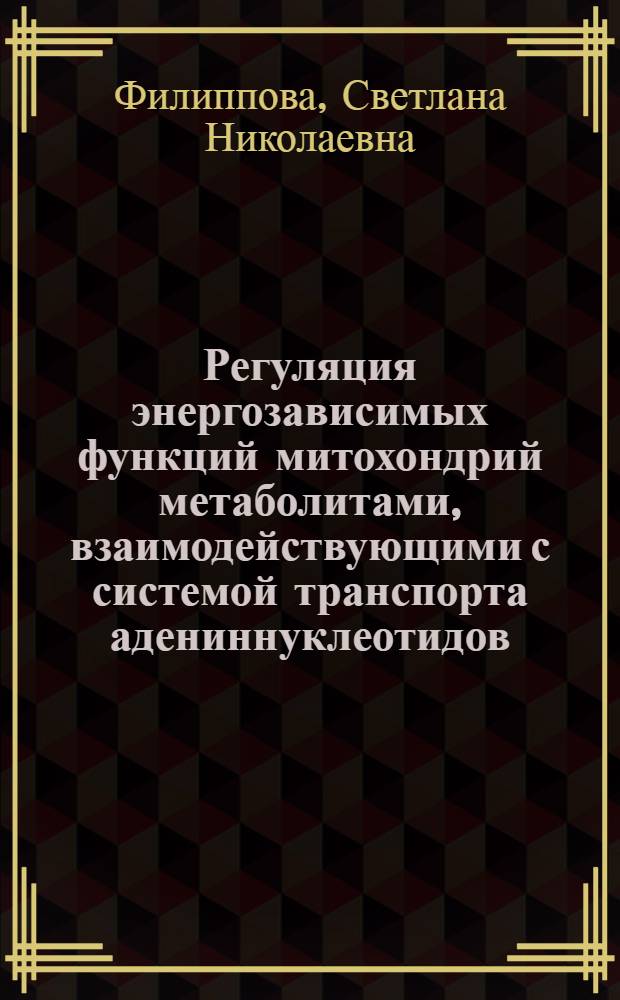 Филиппова, Светлана Николаевна

Регуляция энергозависимых функций митохондрий метаболитами, взаимодействующими с системой транспорта адениннуклеотидов